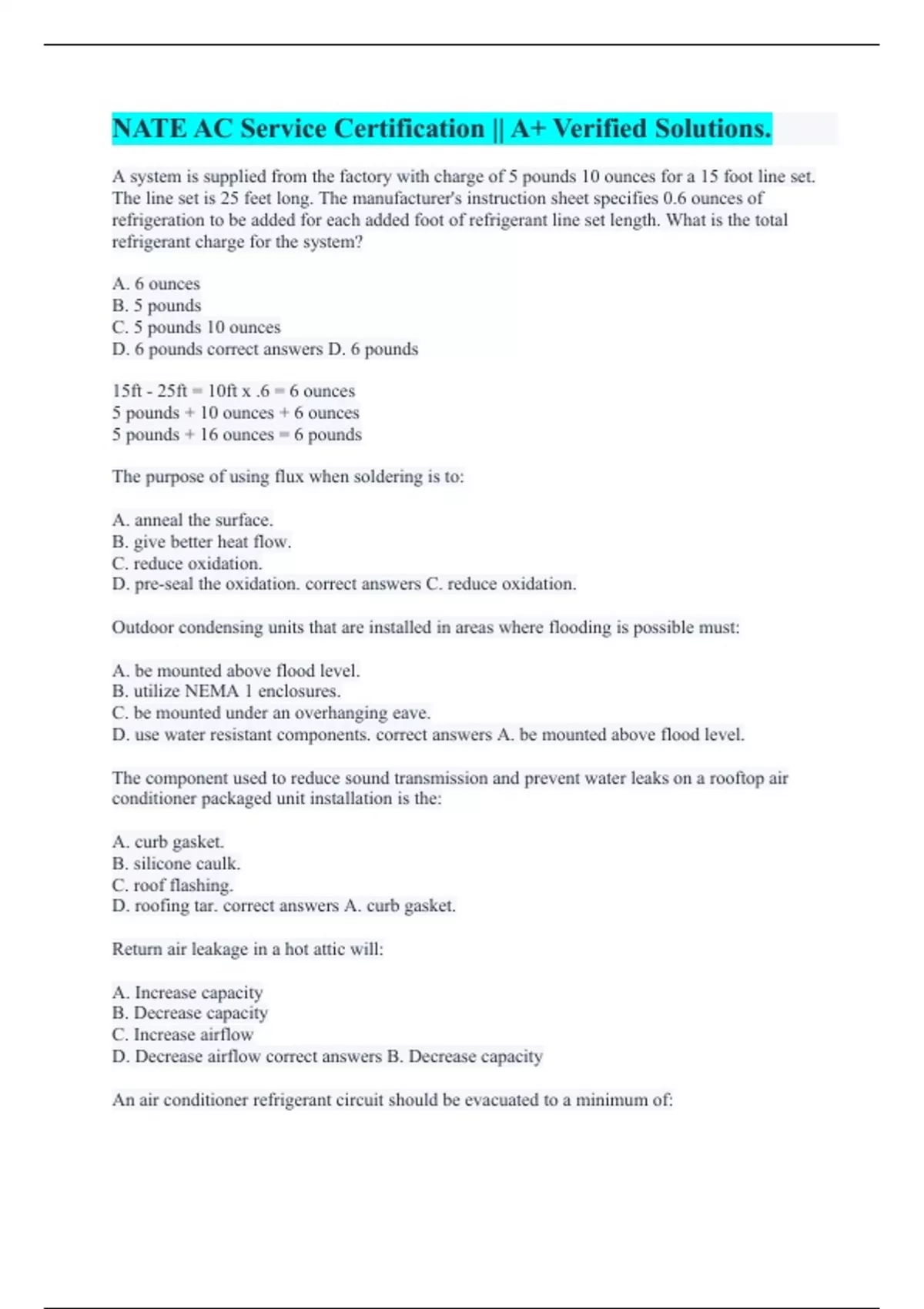 NATE AC Service Certification || A+ Verified Solutions.

A system is supplied from the factory with charge of 5 pounds 10 ounces for a 15 foot line set. The line set is 25 feet long. The manufacturer's instruction sheet specifies 0.6 ounces of refrigeration to be added for each added foot of refrigerant line set length. What is the total refrigerant charge for the system?

A. 6 ounces
B. 5 pounds
C. 5 pounds 10 ounces
D. 6 pounds correct answers D. 6 pounds

15ft - 25ft = 10ft x .6 = 6 ounces
5 pounds + 10 ounces + 6 ounces
5 pounds + 16 ounces = 6 pounds

The purpose of using flux when soldering is to:

A. anneal the surface.
B. give better heat flow.
C. reduce oxidation.
D. pre-seal the oxidation. correct answers C. reduce oxidation.

Outdoor condensing units that are installed in areas where flooding is possible must:

A. be mounted above flood level.
B. utilize NEMA 1 enclosures.
C. be mounted under an overhanging eave.
D. use water resistant components. correct answers A. be mounted above flood level.

The component used to reduce sound transmission and prevent water leaks on a rooftop air conditioner packaged unit installation is the:

A. curb gasket.
B. silicone caulk.
C. roof flashing.
D. roofing tar. correct answers A. curb gasket.

Return air leakage in a hot attic will:

A. Increase capacity
B. Decrease capacity
C. Increase airflow
D. Decrease airflow correct answers B. Decrease capacity

An air conditioner refrigerant circuit should be evacuated to a minimum of: